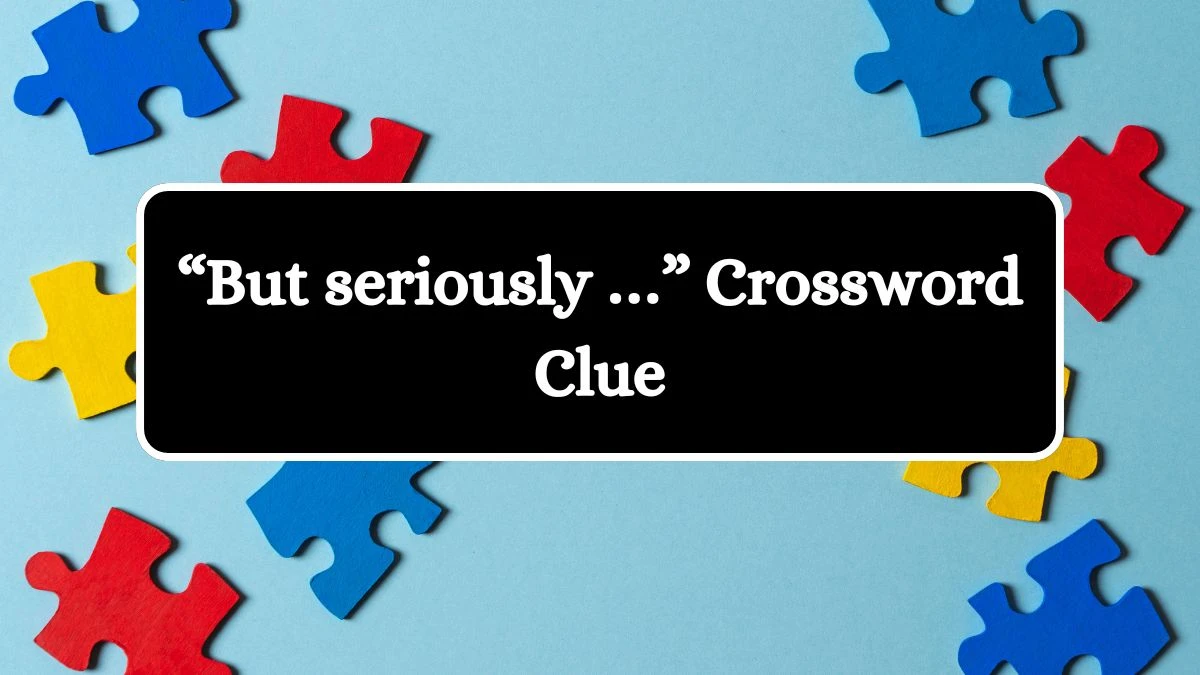 “But seriously …” Crossword Clue